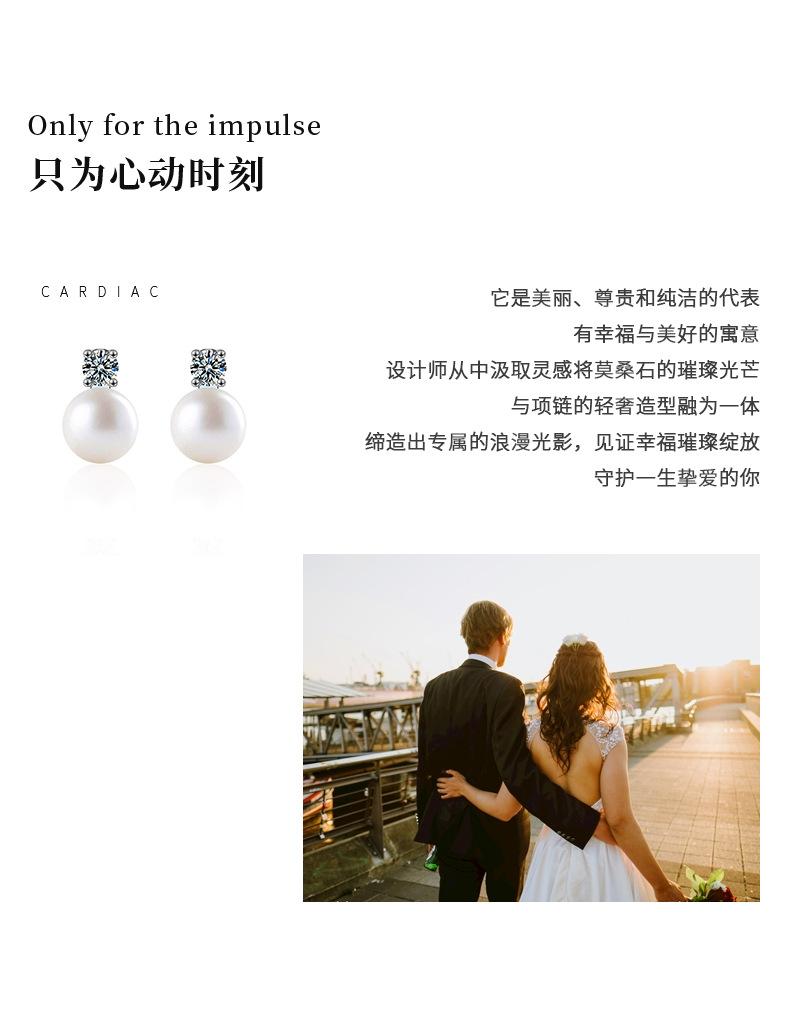 Only for the impulse
只为心动时刻

CARDIAC

它是美丽、尊贵和纯洁的代表
有幸福与美好的寓意
设计师从中汲取灵感将莫桑石的璀璨光芒
与项链的轻奢造型融为一体
缔造出专属的浪漫光影，见证幸福璀璨绽放
守护一生挚爱的你